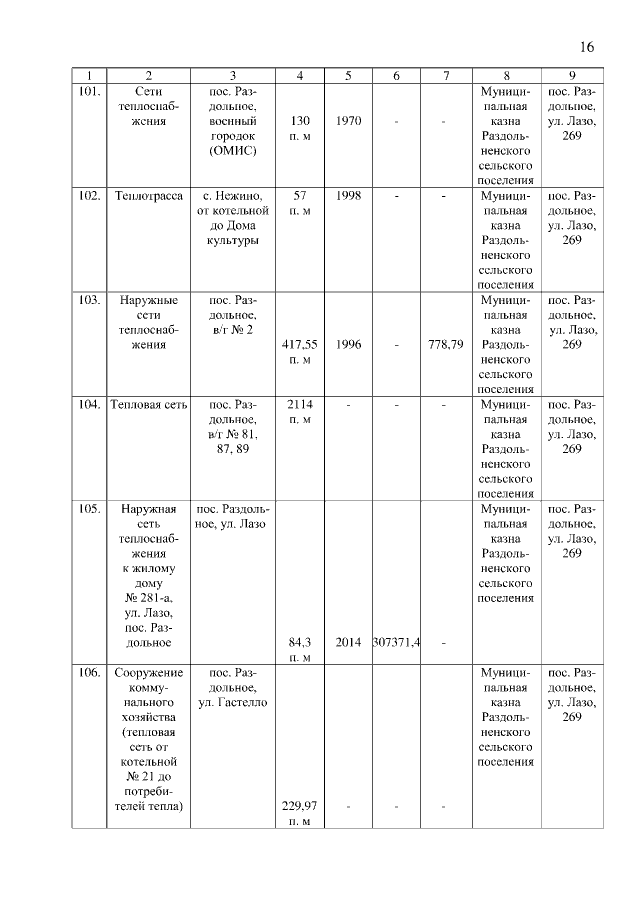 16

| 1 | 2 | 3 | 4 | 5 | 6 | 7 | 8 | 9 |
|---|---|---|---|---|---|---|---|---|
| 101. | Сети теплоснабжения | пос. Раздольное, военный городок (ОМИС) | 130 п. м | 1970 | - | - | Муниципальная казна Раздольненского сельского поселения | пос. Раздольное, ул. Лазо, 269 |
| 102. | Теплотрасса | с. Нежино, от котельной до Дома культуры | 57 п. м | 1998 | - | - | Муниципальная казна Раздольненского сельского поселения | пос. Раздольное, ул. Лазо, 269 |
| 103. | Наружные сети теплоснабжения | пос. Раздольное, в/г № 2 | 417,55 п. м | 1996 | - | 778,79 | Муниципальная казна Раздольненского сельского поселения | пос. Раздольное, ул. Лазо, 269 |
| 104. | Тепловая сеть | пос. Раздольное, в/г № 81, 87, 89 | 2114 п. м | - | - | - | Муниципальная казна Раздольненского сельского поселения | пос. Раздольное, ул. Лазо, 269 |
| 105. | Наружная сеть теплоснабжения к жилому дому № 281-а, ул. Лазо, пос. Раздольное | пос. Раздольное, ул. Лазо | 84,3 п. м | 2014 | 307371,4 | - | Муниципальная казна Раздольненского сельского поселения | пос. Раздольное, ул. Лазо, 269 |
| 106. | Сооружение коммунального хозяйства (тепловая сеть от котельной № 21 до потребителей тепла) | пос. Раздольное, ул. Гастелло | 229,97 п. м | - | - | - | Муниципальная казна Раздольненского сельского поселения | пос. Раздольное, ул. Лазо, 269 |